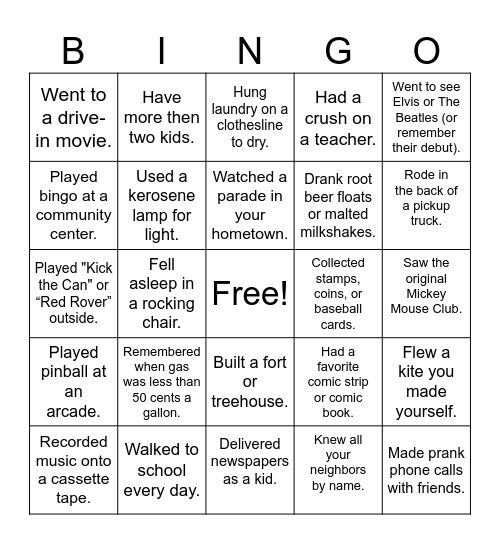 | B | I | N | G | O |
|---|---|---|---|---|
| Went to a drive-in movie. | Have more then two kids. | Hung laundry on a clothesline to dry. | Had a crush on a teacher. | Went to see Elvis or The Beatles (or remember their debut). |
| Played bingo at a community center. | Used a kerosene lamp for light. | Watched a parade in your hometown. | Drank root beer floats or malted milkshakes. | Rode in the back of a pickup truck. |
| Played "Kick the Can" or “Red Rover” outside. | Fell asleep in a rocking chair. | Free! | Collected stamps, coins, or baseball cards. | Saw the original Mickey Mouse Club. |
| Played pinball at an arcade. | Remembered when gas was less than 50 cents a gallon. | Built a fort or treehouse. | Had a favorite comic strip or comic book. | Flew a kite you made yourself. |
| Recorded music onto a cassette tape. | Walked to school every day. | Delivered newspapers as a kid. | Knew all your neighbors by name. | Made prank phone calls with friends. |